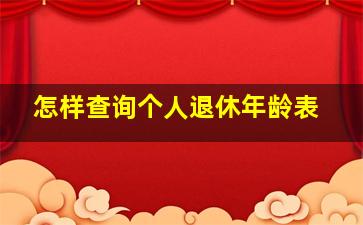 怎样查询个人退休年龄表